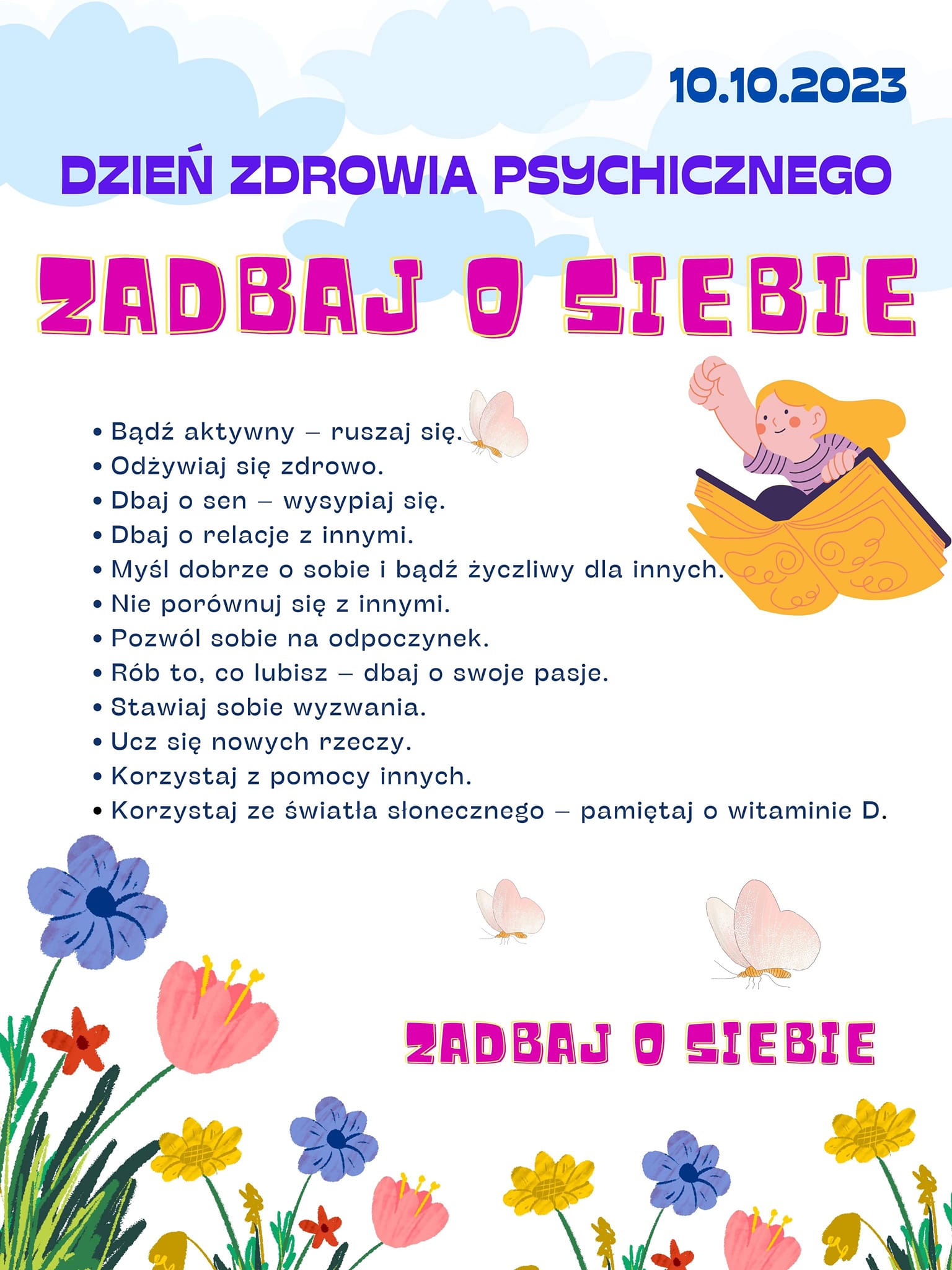 10.10.2023

DZIEŃ ZDROWIA PSYCHICZNEGO

ZADBAJ O SIEBIE

• Bądź aktywny – ruszaj się.
• Odżywiaj się zdrowo.
• Dbaj o sen – wysypiaj się.
• Dbaj o relacje z innymi.
• Myśl dobrze o sobie i bądź życzliwy dla innych.
• Nie porównuj się z innymi.
• Pozwól sobie na odpoczynek.
• Rób to, co lubisz – dbaj o swoje pasje.
• Stawiaj sobie wyzwania.
• Ucz się nowych rzeczy.
• Korzystaj z pomocy innych.
• Korzystaj ze światła słonecznego – pamiętaj o witaminie D.

ZADBAJ O SIEBIE